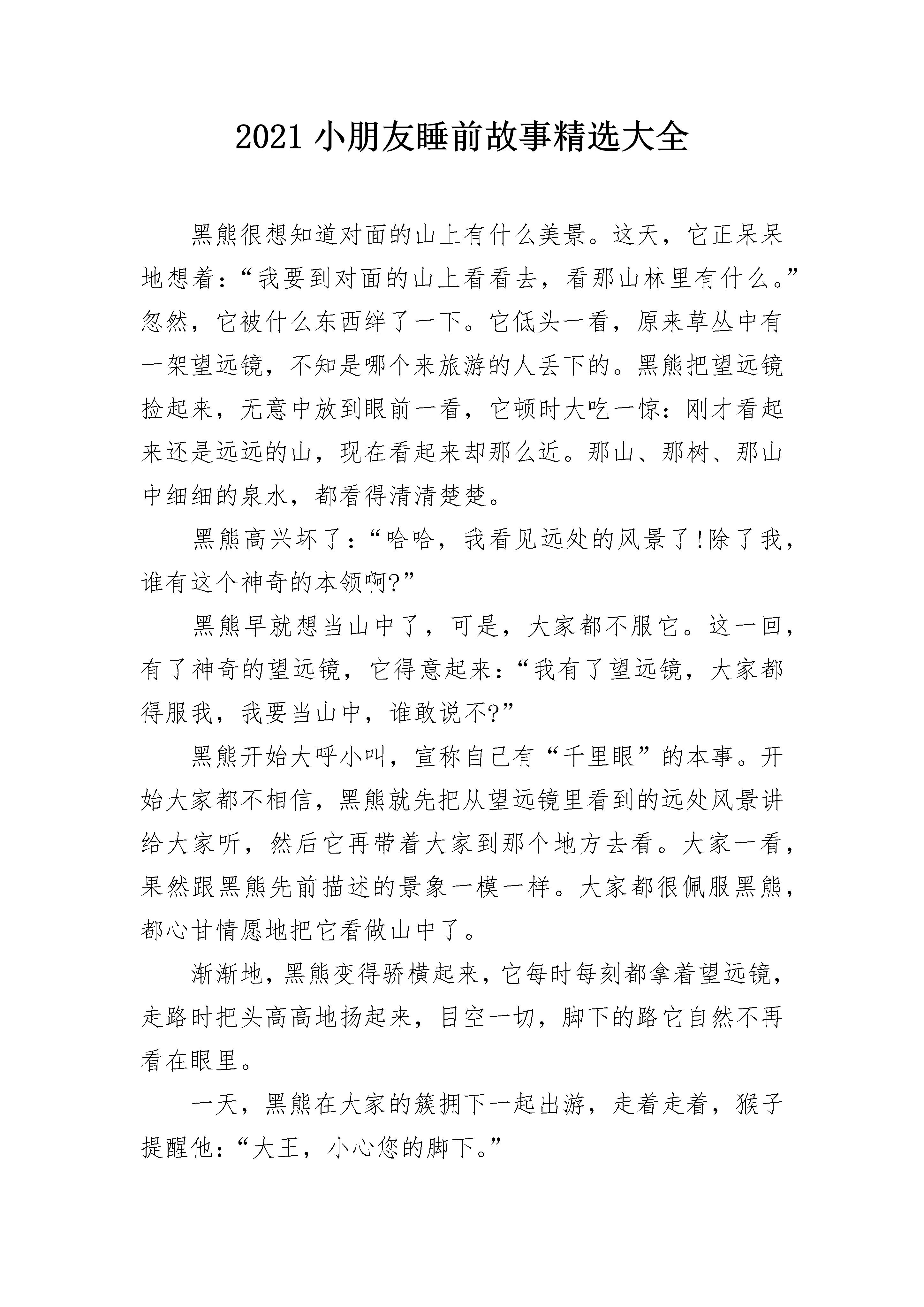 2021 小朋友睡前故事精选大全

黑熊很想知道对面的山上有什么美景。这天，它正呆呆地想着：“我要到对面的山上看看去，看那山林里有什么。”忽然，它被什么东西绊了一下。它低头一看，原来草丛中有一架望远镜，不知是哪个来旅游的人丢下的。黑熊把望远镜捡起来，无意中放到眼前一看，它顿时大吃一惊：刚才看起来还是远远的山，现在看起来却那么近。那山、那树、那山中细细的泉水，都看得清清楚楚。

黑熊高兴坏了：“哈哈，我看见远处的风景了!除了我，谁有这个神奇的本领啊?”

黑熊早就想当山中了，可是，大家都不服它。这一回，有了神奇的望远镜，它得意起来：“我有了望远镜，大家都得服我，我要当山中，谁敢说不?”

黑熊开始大呼小叫，宣称自己有“千里眼”的本事。开始大家都不相信，黑熊就先把从望远镜里看到的远处风景讲给大家听，然后它再带着大家到那个地方去看。大家一看，果然跟黑熊先前描述的景象一模一样。大家都很佩服黑熊，都心甘情愿地把它看做山中了。

渐渐地，黑熊变得骄横起来，它每时每刻都拿着望远镜，走路时把头高高地扬起来，目空一切，脚下的路它自然不再看在眼里。

一天，黑熊在大家的簇拥下一起出游，走着走着，猴子提醒他：“大王，小心您的脚下。”